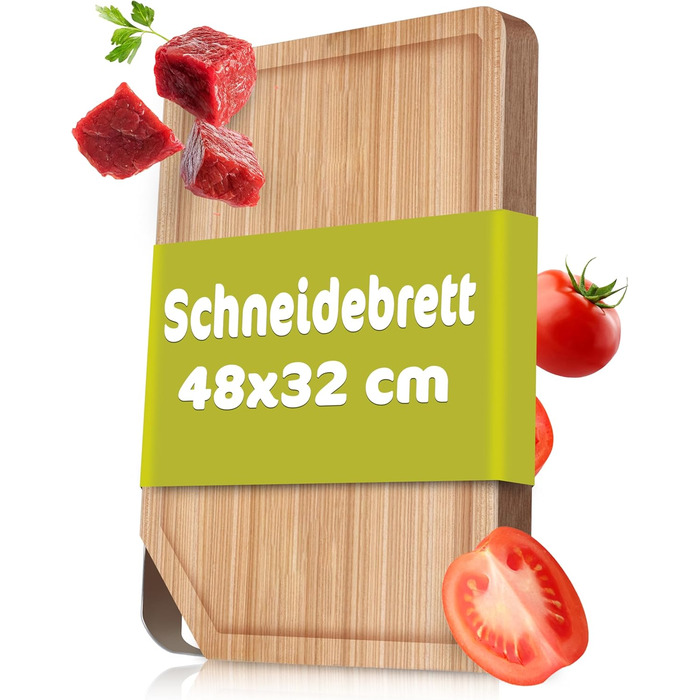 Schneidebrett
48x32 cm